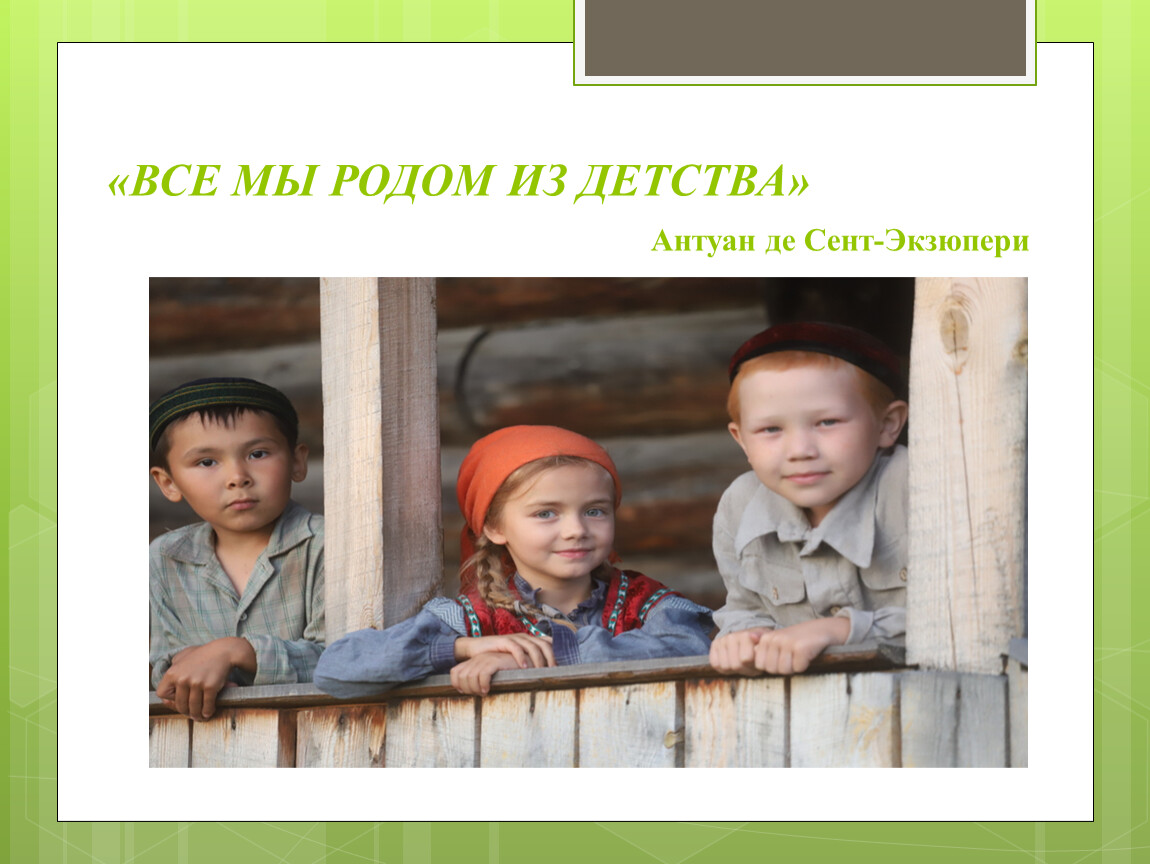 «ВСЕ МЫ РОДОМ ИЗ ДЕТСТВА»

Антуан де Сент-Экзюпери